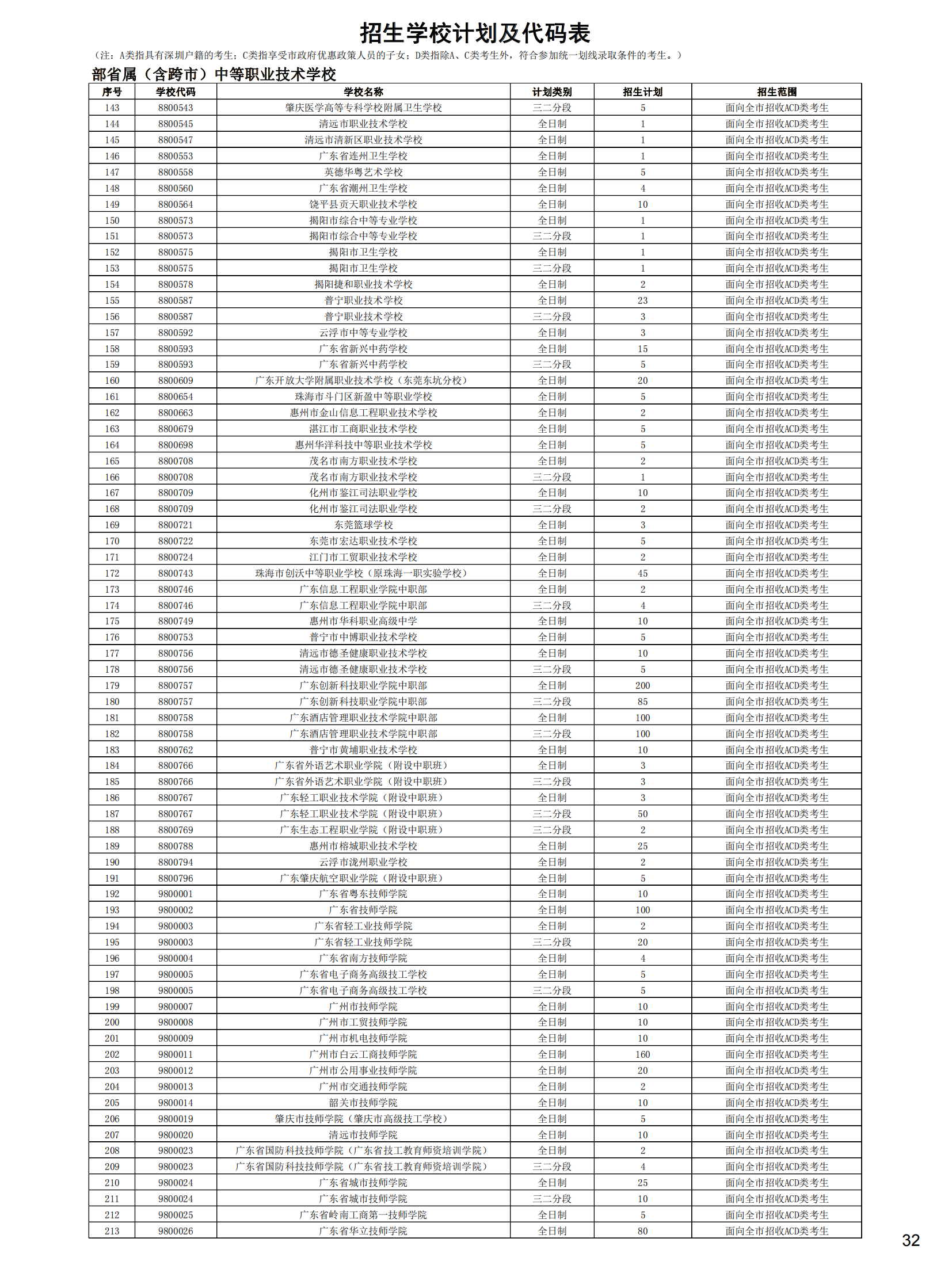 招生学校计划及代码表

（注：A类指具有深圳户籍的考生；C类指享受市政府优惠政策人员的子女；D类指除A、C类考生外，符合参加统一划线录取条件的考生。）

部省属（含跨市）中等职业技术学校

| 序号 | 学校代码 | 学校名称 | 计划类别 | 招生计划 | 招生范围 |
|---|---|---|---|---|---|
| 143 | 8800543 | 肇庆医学高等专科学校附属卫生学校 | 三二分段 | 5 | 面向全市招收ACD类考生 |
| 144 | 8800545 | 清远市职业技术学校 | 全日制 | 1 | 面向全市招收ACD类考生 |
| 145 | 8800547 | 清远市清新区职业技术学校 | 全日制 | 1 | 面向全市招收ACD类考生 |
| 146 | 8800553 | 广东省连州卫生学校 | 全日制 | 1 | 面向全市招收ACD类考生 |
| 147 | 8800558 | 英德华粤艺术学校 | 全日制 | 5 | 面向全市招收ACD类考生 |
| 148 | 8800560 | 广东省潮州卫生学校 | 全日制 | 4 | 面向全市招收ACD类考生 |
| 149 | 8800564 | 饶平县贡天职业技术学校 | 全日制 | 10 | 面向全市招收ACD类考生 |
| 150 | 8800573 | 揭阳市综合中等专业学校 | 全日制 | 1 | 面向全市招收ACD类考生 |
| 151 | 8800573 | 揭阳市综合中等专业学校 | 三二分段 | 1 | 面向全市招收ACD类考生 |
| 152 | 8800575 | 揭阳市卫生学校 | 全日制 | 1 | 面向全市招收ACD类考生 |
| 153 | 8800575 | 揭阳市卫生学校 | 三二分段 | 1 | 面向全市招收ACD类考生 |
| 154 | 8800578 | 揭阳捷和职业技术学校 | 全日制 | 2 | 面向全市招收ACD类考生 |
| 155 | 8800587 | 普宁职业技术学校 | 全日制 | 23 | 面向全市招收ACD类考生 |
| 156 | 8800587 | 普宁职业技术学校 | 三二分段 | 3 | 面向全市招收ACD类考生 |
| 157 | 8800592 | 云浮市中等专业学校 | 全日制 | 3 | 面向全市招收ACD类考生 |
| 158 | 8800593 | 广东省新兴中药学校 | 全日制 | 15 | 面向全市招收ACD类考生 |
| 159 | 8800593 | 广东省新兴中药学校 | 三二分段 | 5 | 面向全市招收ACD类考生 |
| 160 | 8800609 | 广东开放大学附属职业技术学校（东莞东坑分校） | 全日制 | 20 | 面向全市招收ACD类考生 |
| 161 | 8800654 | 珠海市斗门区新盈中等职业学校 | 全日制 | 5 | 面向全市招收ACD类考生 |
| 162 | 8800663 | 惠州市金山信息工程职业技术学校 | 全日制 | 2 | 面向全市招收ACD类考生 |
| 163 | 8800679 | 湛江市工商职业技术学校 | 全日制 | 5 | 面向全市招收ACD类考生 |
| 164 | 8800698 | 惠州华洋科技中等职业技术学校 | 全日制 | 5 | 面向全市招收ACD类考生 |
| 165 | 8800708 | 茂名市南方职业技术学校 | 全日制 | 2 | 面向全市招收ACD类考生 |
| 166 | 8800708 | 茂名市南方职业技术学校 | 三二分段 | 1 | 面向全市招收ACD类考生 |
| 167 | 8800709 | 化州市鉴江司法职业学校 | 全日制 | 10 | 面向全市招收ACD类考生 |
| 168 | 8800709 | 化州市鉴江司法职业学校 | 三二分段 | 2 | 面向全市招收ACD类考生 |
| 169 | 8800721 | 东莞篮球学校 | 全日制 | 3 | 面向全市招收ACD类考生 |
| 170 | 8800722 | 东莞市宏达职业技术学校 | 全日制 | 5 | 面向全市招收ACD类考生 |
| 171 | 8800724 | 江门市工贸职业技术学校 | 全日制 | 2 | 面向全市招收ACD类考生 |
| 172 | 8800743 | 珠海市创沃中等职业学校（原珠海一职实验学校） | 全日制 | 45 | 面向全市招收ACD类考生 |
| 173 | 8800746 | 广东信息工程职业学院中职部 | 全日制 | 2 | 面向全市招收ACD类考生 |
| 174 | 8800746 | 广东信息工程职业学院中职部 | 三二分段 | 4 | 面向全市招收ACD类考生 |
| 175 | 8800749 | 惠州市华科职业高级中学 | 全日制 | 10 | 面向全市招收ACD类考生 |
| 176 | 8800753 | 普宁市中博职业技术学校 | 全日制 | 5 | 面向全市招收ACD类考生 |
| 177 | 8800756 | 清远市德圣健康职业技术学校 | 全日制 | 10 | 面向全市招收ACD类考生 |
| 178 | 8800756 | 清远市德圣健康职业技术学校 | 三二分段 | 5 | 面向全市招收ACD类考生 |
| 179 | 8800757 | 广东创新科技职业学院中职部 | 全日制 | 200 | 面向全市招收ACD类考生 |
| 180 | 8800757 | 广东创新科技职业学院中职部 | 三二分段 | 85 | 面向全市招收ACD类考生 |
| 181 | 8800758 | 广东酒店管理职业技术学院中职部 | 全日制 | 100 | 面向全市招收ACD类考生 |
| 182 | 8800758 | 广东酒店管理职业技术学院中职部 | 三二分段 | 100 | 面向全市招收ACD类考生 |
| 183 | 8800762 | 普宁市黄埔职业技术学校 | 全日制 | 10 | 面向全市招收ACD类考生 |
| 184 | 8800766 | 广东省外语艺术职业学院（附设中职班） | 全日制 | 3 | 面向全市招收ACD类考生 |
| 185 | 8800766 | 广东省外语艺术职业学院（附设中职班） | 三二分段 | 3 | 面向全市招收ACD类考生 |
| 186 | 8800767 | 广东轻工职业技术学院（附设中职班） | 全日制 | 3 | 面向全市招收ACD类考生 |
| 187 | 8800767 | 广东轻工职业技术学院（附设中职班） | 三二分段 | 50 | 面向全市招收ACD类考生 |
| 188 | 8800769 | 广东生态工程职业学院（附设中职班） | 三二分段 | 2 | 面向全市招收ACD类考生 |
| 189 | 8800788 | 惠州市榕城职业技术学校 | 全日制 | 25 | 面向全市招收ACD类考生 |
| 190 | 8800794 | 云浮市泷州职业学校 | 全日制 | 2 | 面向全市招收ACD类考生 |
| 191 | 8800796 | 广东肇庆航空职业学院（附设中职班） | 全日制 | 5 | 面向全市招收ACD类考生 |
| 192 | 9800001 | 广东省粤东技师学院 | 全日制 | 10 | 面向全市招收ACD类考生 |
| 193 | 9800002 | 广东省技师学院 | 全日制 | 100 | 面向全市招收ACD类考生 |
| 194 | 9800003 | 广东省轻工业技师学院 | 全日制 | 2 | 面向全市招收ACD类考生 |
| 195 | 9800003 | 广东省轻工业技师学院 | 三二分段 | 20 | 面向全市招收ACD类考生 |
| 196 | 9800004 | 广东省南方技师学院 | 全日制 | 4 | 面向全市招收ACD类考生 |
| 197 | 9800005 | 广东省电子商务高级技工学校 | 全日制 | 5 | 面向全市招收ACD类考生 |
| 198 | 9800005 | 广东省电子商务高级技工学校 | 三二分段 | 5 | 面向全市招收ACD类考生 |
| 199 | 9800007 | 广州市技师学院 | 全日制 | 10 | 面向全市招收ACD类考生 |
| 200 | 9800008 | 广州市工贸技师学院 | 全日制 | 10 | 面向全市招收ACD类考生 |
| 201 | 9800009 | 广州市机电技师学院 | 全日制 | 10 | 面向全市招收ACD类考生 |
| 202 | 9800011 | 广州市白云工商技师学院 | 全日制 | 160 | 面向全市招收ACD类考生 |
| 203 | 9800012 | 广州市公用事业技师学院 | 全日制 | 20 | 面向全市招收ACD类考生 |
| 204 | 9800013 | 广州市交通技师学院 | 全日制 | 2 | 面向全市招收ACD类考生 |
| 205 | 9800014 | 韶关市技师学院 | 全日制 | 10 | 面向全市招收ACD类考生 |
| 206 | 9800019 | 肇庆市技师学院（肇庆市高级技工学校） | 全日制 | 5 | 面向全市招收ACD类考生 |
| 207 | 9800020 | 清远市技师学院 | 全日制 | 10 | 面向全市招收ACD类考生 |
| 208 | 9800023 | 广东省国防科技技师学院（广东省技工教育师资培训学院） | 全日制 | 2 | 面向全市招收ACD类考生 |
| 209 | 9800023 | 广东省国防科技技师学院（广东省技工教育师资培训学院） | 三二分段 | 4 | 面向全市招收ACD类考生 |
| 210 | 9800024 | 广东省城市技师学院 | 全日制 | 25 | 面向全市招收ACD类考生 |
| 211 | 9800024 | 广东省城市技师学院 | 三二分段 | 10 | 面向全市招收ACD类考生 |
| 212 | 9800025 | 广东省岭南工商第一技师学院 | 全日制 | 5 | 面向全市招收ACD类考生 |
| 213 | 9800026 | 广东省华立技师学院 | 全日制 | 80 | 面向全市招收ACD类考生 |

32